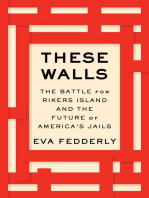 THESE WALLS

THE BATTLE FOR RIKERS ISLAND AND THE FUTURE OF AMERICA'S JAILS

EVA FEDDERLY